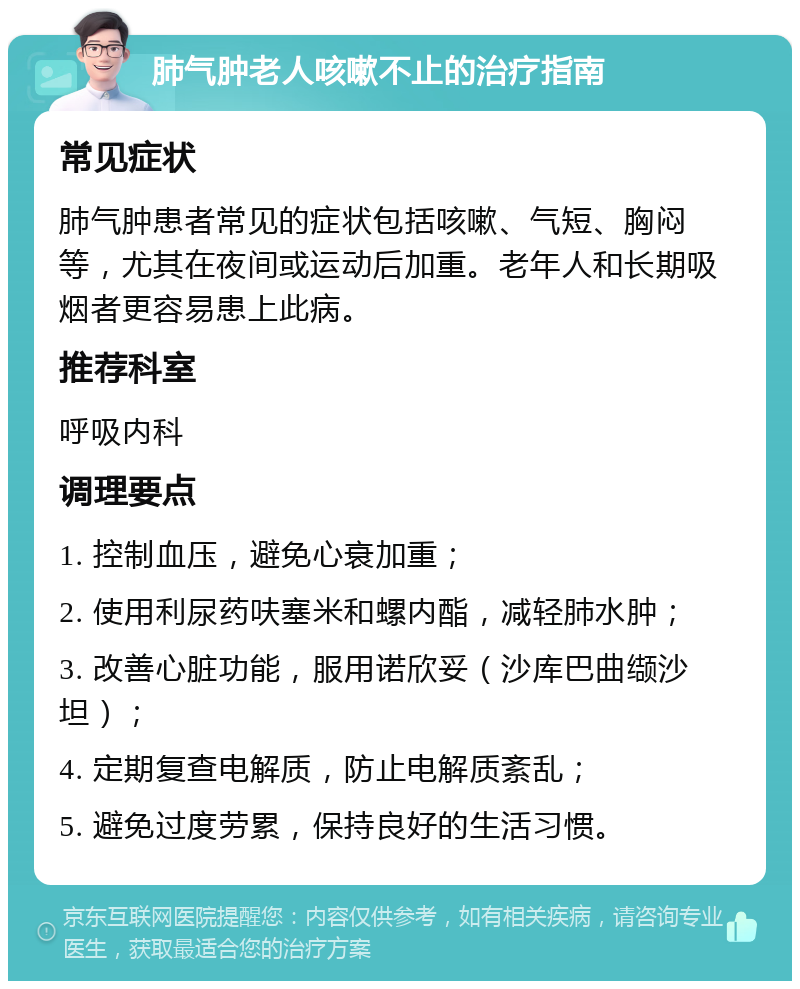 肺气肿老人咳嗽不止的治疗指南

常见症状

肺气肿患者常见的症状包括咳嗽、气短、胸闷等，尤其在夜间或运动后加重。老年人和长期吸烟者更容易患上此病。

推荐科室

呼吸内科

调理要点

1. 控制血压，避免心衰加重；

2. 使用利尿药呋塞米和螺内酯，减轻肺水肿；

3. 改善心脏功能，服用诺欣妥（沙库巴曲缬沙坦）；

4. 定期复查电解质，防止电解质紊乱；

5. 避免过度劳累，保持良好的生活习惯。

京东互联网医院提醒您：内容仅供参考，如有相关疾病，请咨询专业医生，获取最适合您的治疗方案